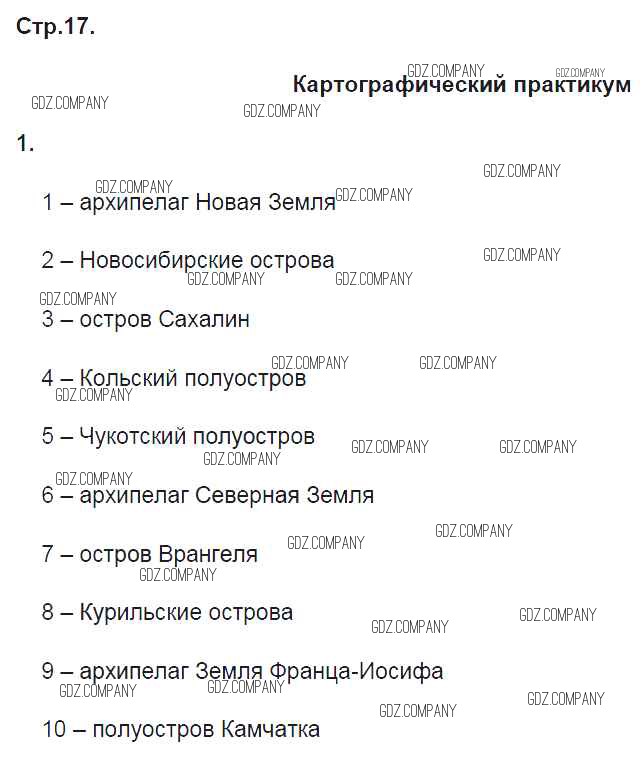 Стр.17.

Картографический практикум

1.

1 – архипелаг Новая Земля

2 – Новосибирские острова

3 – остров Сахалин

4 – Кольский полуостров

5 – Чукотский полуостров

6 – архипелаг Северная Земля

7 – остров Врангеля

8 – Курильские острова

9 – архипелаг Земля Франца-Иосифа

10 – полуостров Камчатка

GDZ.COMPANY